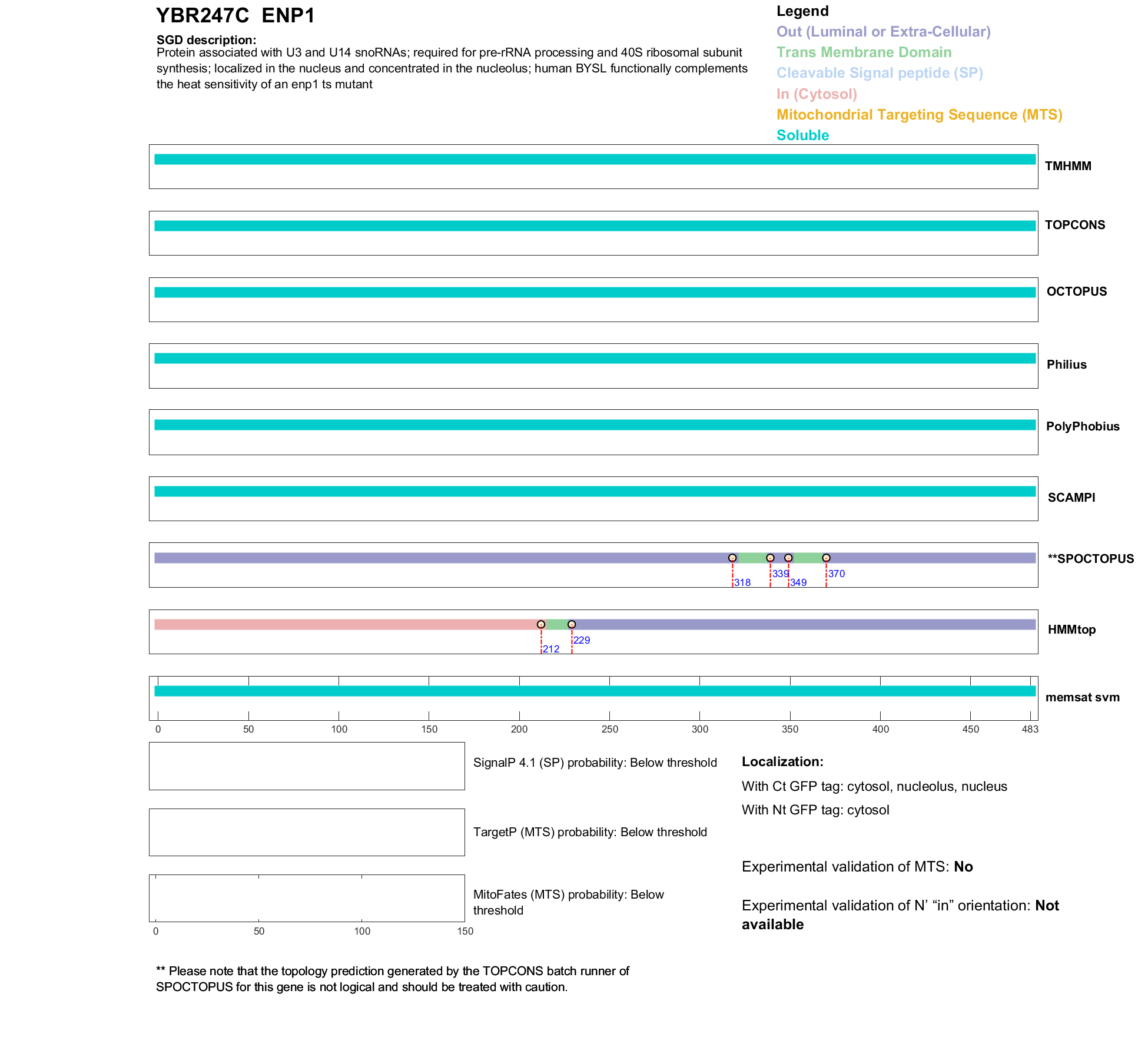 YBR247C ENP1

SGD description:
Protein associated with U3 and U14 snoRNAs; required for pre-rRNA processing and 40S ribosomal subunit synthesis; localized in the nucleus and concentrated in the nucleolus; human BYSL functionally complements the heat sensitivity of an enp1 ts mutant

Legend
Out (Luminal or Extra-Cellular)
Trans Membrane Domain
Cleavable Signal peptide (SP)
In (Cytosol)
Mitochondrial Targeting Sequence (MTS)
Soluble

TMHMM

TOPCONS

OCTOPUS

Philius

PolyPhobius

SCAMPI

**SPOCTOPUS
318
339
349
370

HMMtop
212
229

memsat svm

0 50 100 150 200 250 300 350 400 450 483

SignalP 4.1 (SP) probability: Below threshold

TargetP (MTS) probability: Below threshold

MitoFates (MTS) probability: Below threshold

0 50 100 150

Localization:
With Ct GFP tag: cytosol, nucleolus, nucleus
With Nt GFP tag: cytosol

Experimental validation of MTS: No

Experimental validation of N' "in" orientation: Not available

** Please note that the topology prediction generated by the TOPCONS batch runner of SPOCTOPUS for this gene is not logical and should be treated with caution.